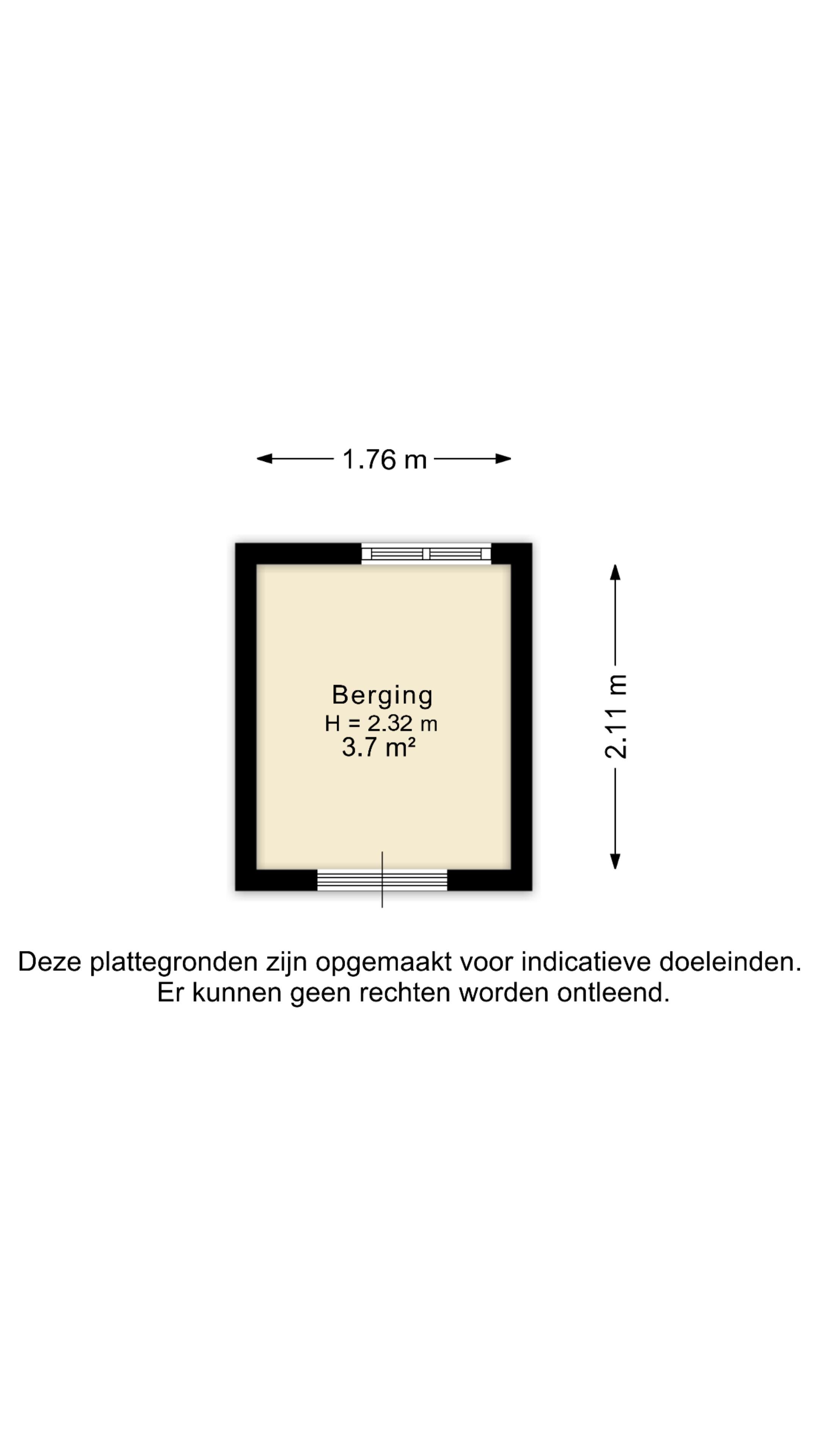 1.76 m

Berging
H = 2.32 m
3.7 m²

2.11 m

Deze plattegronden zijn opgemaakt voor indicatieve doeleinden.
Er kunnen geen rechten worden ontleend.